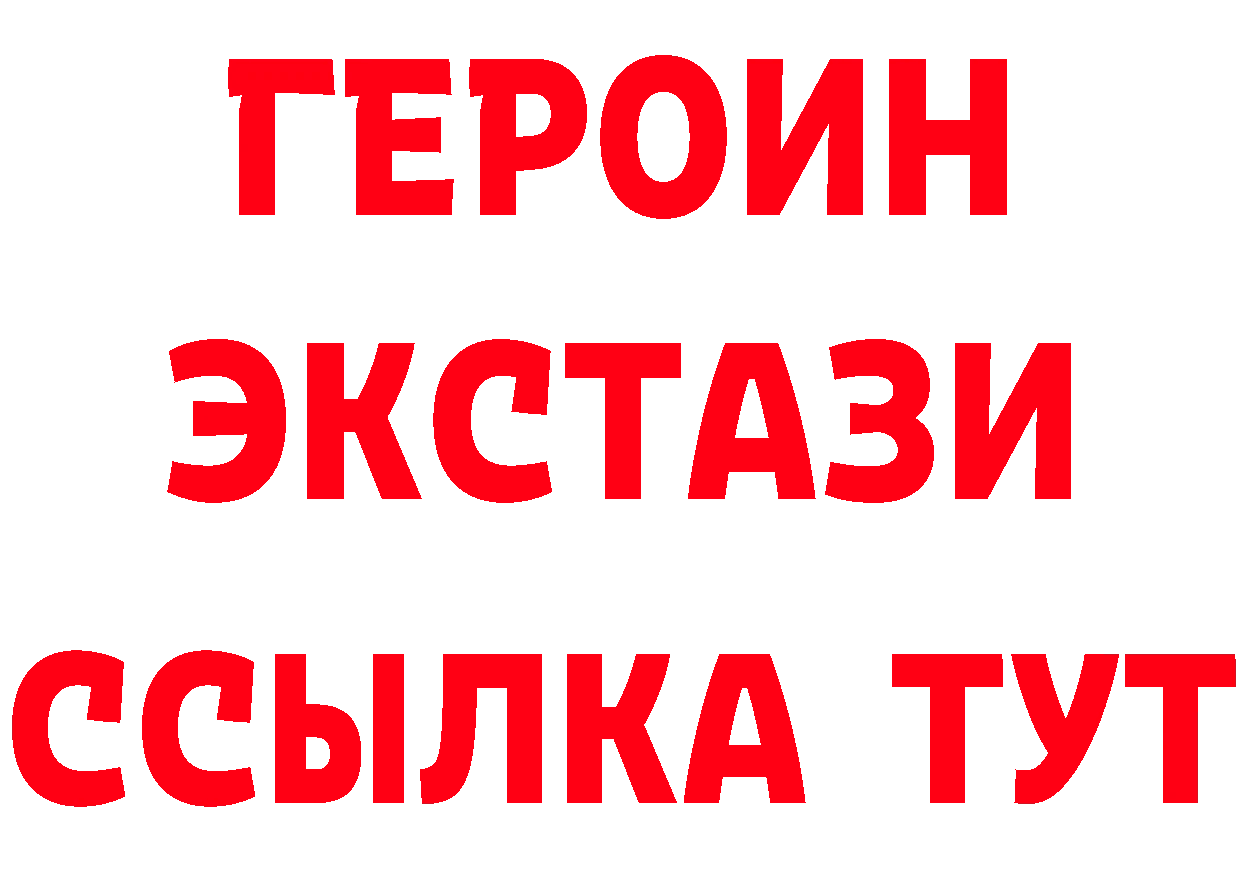 ГЕРОИН ЭКСТАЗИ ССЫЛКА ТУТ